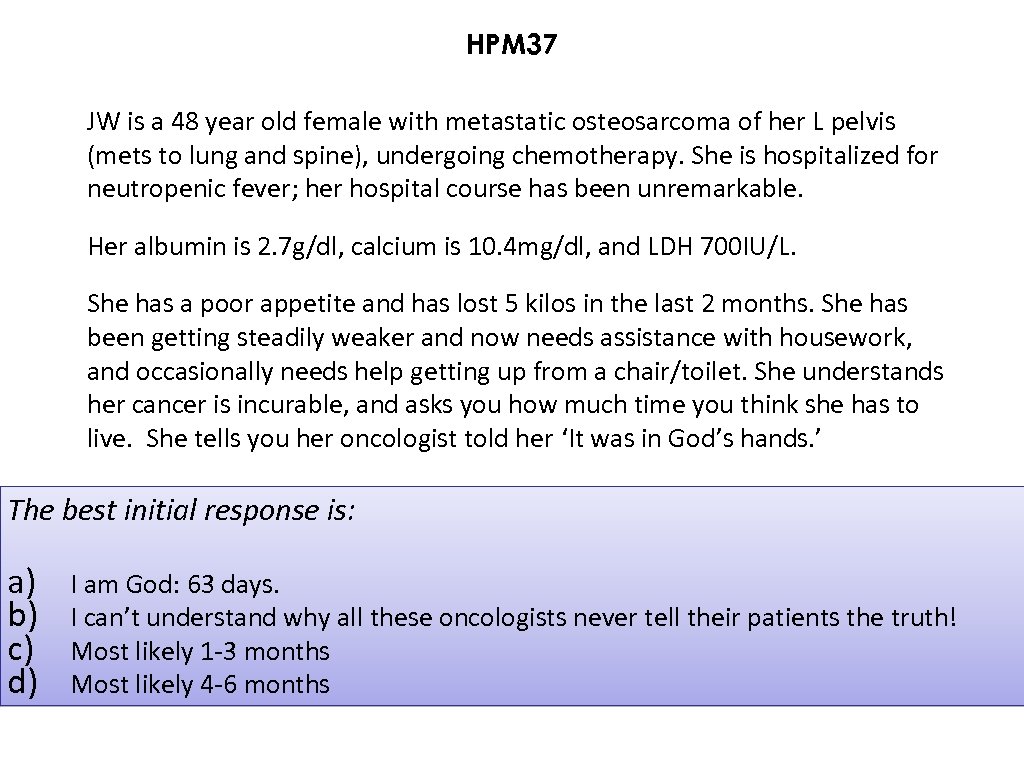 HPM37

JW is a 48 year old female with metastatic osteosarcoma of her L pelvis (mets to lung and spine), undergoing chemotherapy. She is hospitalized for neutropenic fever; her hospital course has been unremarkable.

Her albumin is 2.7g/dl, calcium is 10.4mg/dl, and LDH 700IU/L.

She has a poor appetite and has lost 5 kilos in the last 2 months. She has been getting steadily weaker and now needs assistance with housework, and occasionally needs help getting up from a chair/toilet. She understands her cancer is incurable, and asks you how much time you think she has to live. She tells you her oncologist told her ‘It was in God’s hands.’

The best initial response is:

a) I am God: 63 days.
b) I can’t understand why all these oncologists never tell their patients the truth!
c) Most likely 1-3 months
d) Most likely 4-6 months